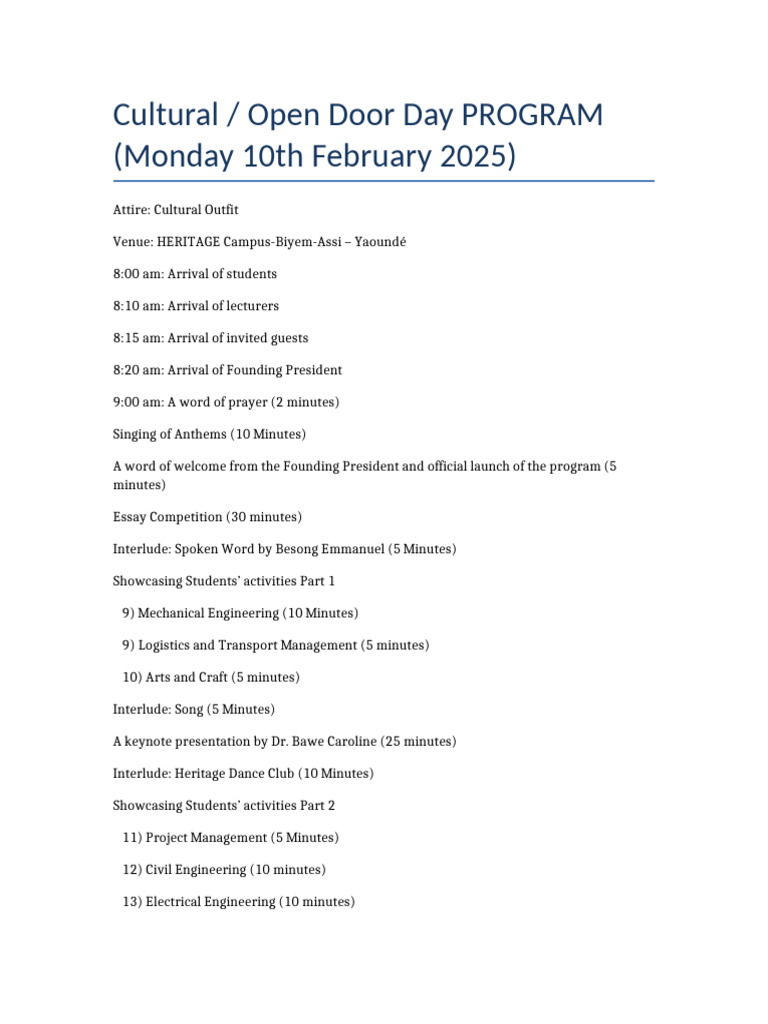 Cultural / Open Door Day PROGRAM (Monday 10th February 2025)

Attire: Cultural Outfit

Venue: HERITAGE Campus-Biyem-Assi – Yaoundé

8:00 am: Arrival of students

8:10 am: Arrival of lecturers

8:15 am: Arrival of invited guests

8:20 am: Arrival of Founding President

9:00 am: A word of prayer (2 minutes)

Singing of Anthems (10 Minutes)

A word of welcome from the Founding President and official launch of the program (5 minutes)

Essay Competition (30 minutes)

Interlude: Spoken Word by Besong Emmanuel (5 Minutes)

Showcasing Students' activities Part 1

9) Mechanical Engineering (10 Minutes)

9) Logistics and Transport Management (5 minutes)

10) Arts and Craft (5 minutes)

Interlude: Song (5 Minutes)

A keynote presentation by Dr. Bawe Caroline (25 minutes)

Interlude: Heritage Dance Club (10 Minutes)

Showcasing Students' activities Part 2

11) Project Management (5 Minutes)

12) Civil Engineering (10 minutes)

13) Electrical Engineering (10 minutes)